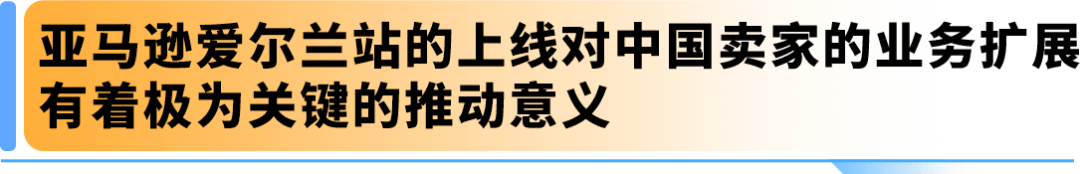 亚马逊爱尔兰站的上线对中国卖家的业务扩展有着极为关键的推动意义